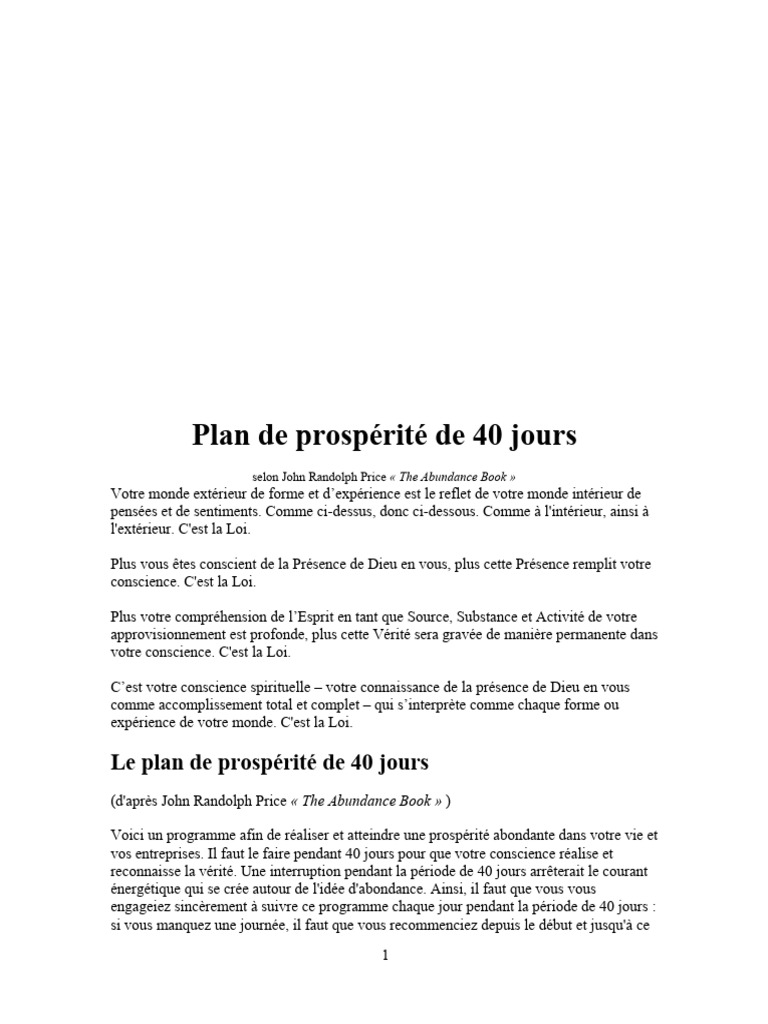 Plan de prospérité de 40 jours

selon John Randolph Price « The Abundance Book »

Votre monde extérieur de forme et d'expérience est le reflet de votre monde intérieur de pensées et de sentiments. Comme ci-dessus, donc ci-dessous. Comme à l'intérieur, ainsi à l'extérieur. C'est la Loi.

Plus vous êtes conscient de la Présence de Dieu en vous, plus cette Présence remplit votre conscience. C'est la Loi.

Plus votre compréhension de l'Esprit en tant que Source, Substance et Activité de votre approvisionnement est profonde, plus cette Vérité sera gravée de manière permanente dans votre conscience. C'est la Loi.

C'est votre conscience spirituelle – votre connaissance de la présence de Dieu en vous comme accomplissement total et complet – qui s'interprète comme chaque forme ou expérience de votre monde. C'est la Loi.

Le plan de prospérité de 40 jours

(d'après John Randolph Price « The Abundance Book » )

Voici un programme afin de réaliser et atteindre une prospérité abondante dans votre vie et vos entreprises. Il faut le faire pendant 40 jours pour que votre conscience réalise et reconnaisse la vérité. Une interruption pendant la période de 40 jours arrêterait le courant énergétique qui se crée autour de l'idée d'abondance. Ainsi, il faut que vous vous engageiez sincèrement à suivre ce programme chaque jour pendant la période de 40 jours : si vous manquez une journée, il faut que vous recommenciez depuis le début et jusqu'à ce

1